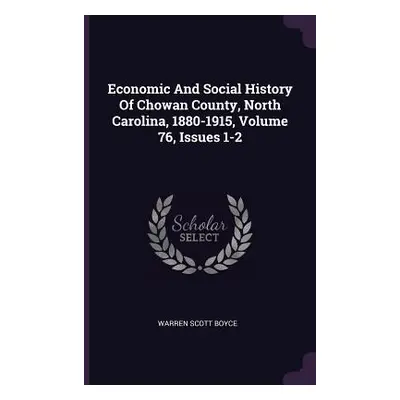 Economic And Social History Of Chowan County, North Carolina, 1880-1915, Volume 76, Issues 1-2

Scholar
SELECT

WARREN SCOTT BOYCE